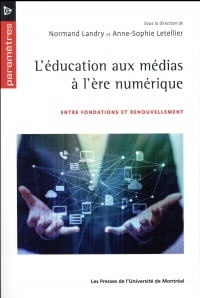 paramètres

Sous la direction de
Normand Landry et Anne-Sophie Letellier

L'éducation aux médias à l'ère numérique

ENTRE FONDATIONS ET RENOUVELLEMENT

Les Presses de l'Université de Montréal